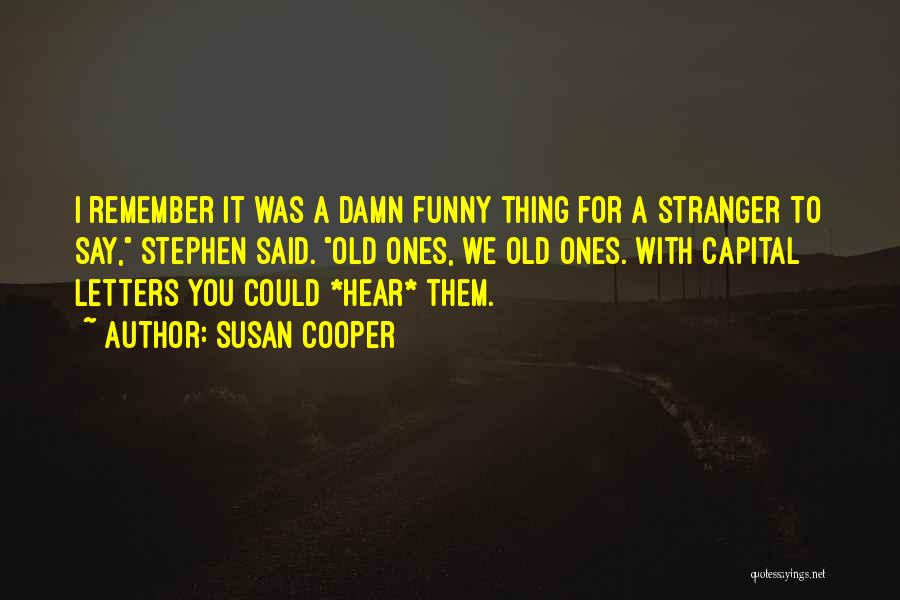 I REMEMBER IT WAS A DAMN FUNNY THING FOR A STRANGER TO SAY," STEPHEN SAID. "OLD ONES, WE OLD ONES. WITH CAPITAL LETTERS YOU COULD *HEAR* THEM.
~ AUTHOR: SUSAN COOPER

quotessayings.net